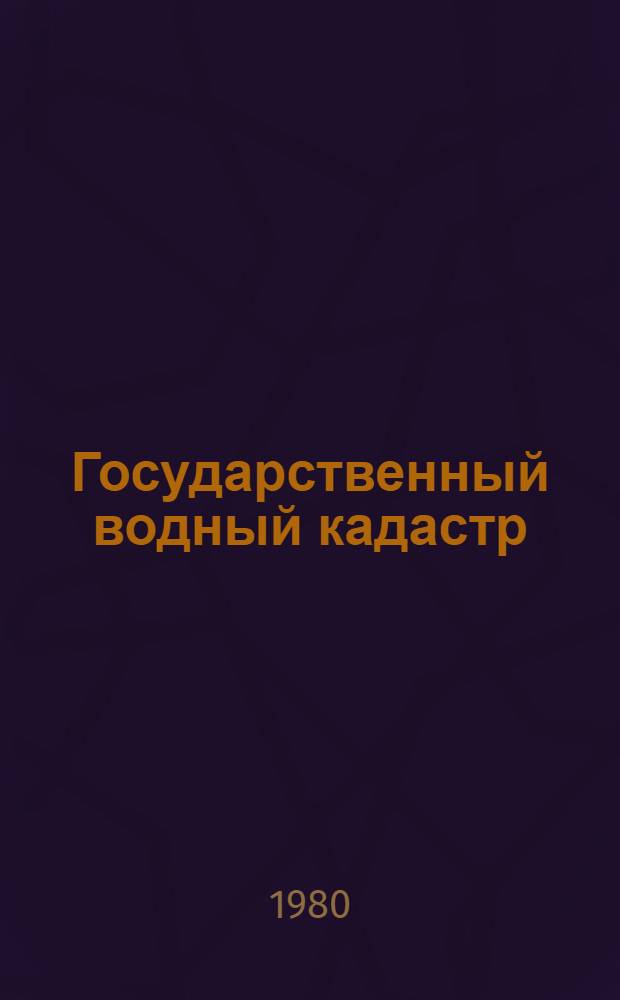 Государственный водный кадастр

1980